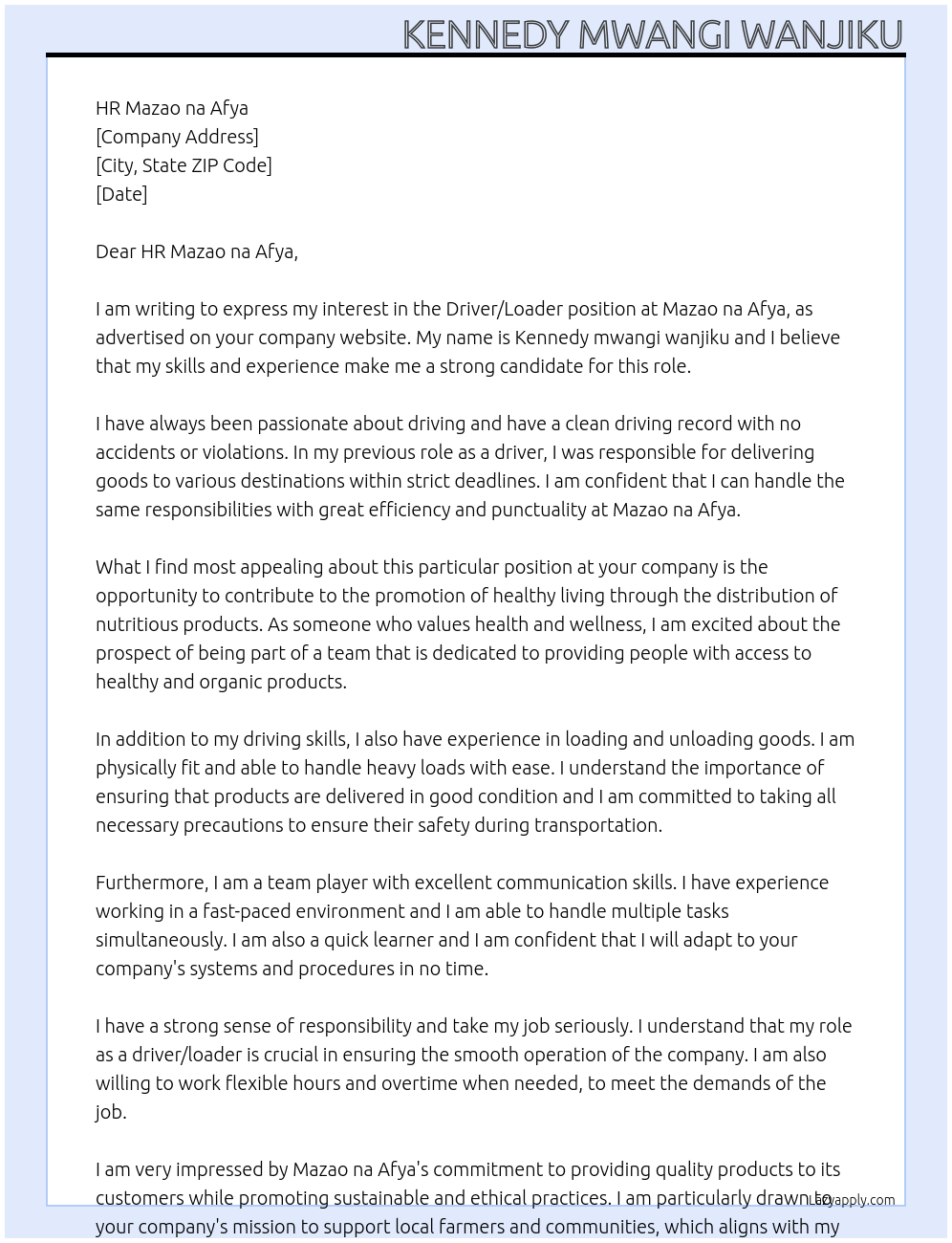 KENNEDY MWANGI WANJIKU

HR Mazao na Afya
[Company Address]
[City, State ZIP Code]
[Date]

Dear HR Mazao na Afya,

I am writing to express my interest in the Driver/Loader position at Mazao na Afya, as advertised on your company website. My name is Kennedy mwangi wanjiku and I believe that my skills and experience make me a strong candidate for this role.

I have always been passionate about driving and have a clean driving record with no accidents or violations. In my previous role as a driver, I was responsible for delivering goods to various destinations within strict deadlines. I am confident that I can handle the same responsibilities with great efficiency and punctuality at Mazao na Afya.

What I find most appealing about this particular position at your company is the opportunity to contribute to the promotion of healthy living through the distribution of nutritious products. As someone who values health and wellness, I am excited about the prospect of being part of a team that is dedicated to providing people with access to healthy and organic products.

In addition to my driving skills, I also have experience in loading and unloading goods. I am physically fit and able to handle heavy loads with ease. I understand the importance of ensuring that products are delivered in good condition and I am committed to taking all necessary precautions to ensure their safety during transportation.

Furthermore, I am a team player with excellent communication skills. I have experience working in a fast-paced environment and I am able to handle multiple tasks simultaneously. I am also a quick learner and I am confident that I will adapt to your company's systems and procedures in no time.

I have a strong sense of responsibility and take my job seriously. I understand that my role as a driver/loader is crucial in ensuring the smooth operation of the company. I am also willing to work flexible hours and overtime when needed, to meet the demands of the job.

I am very impressed by Mazao na Afya's commitment to providing quality products to its customers while promoting sustainable and ethical practices. I am particularly drawn to your company's mission to support local farmers and communities, which aligns with my

Lazyapply.com